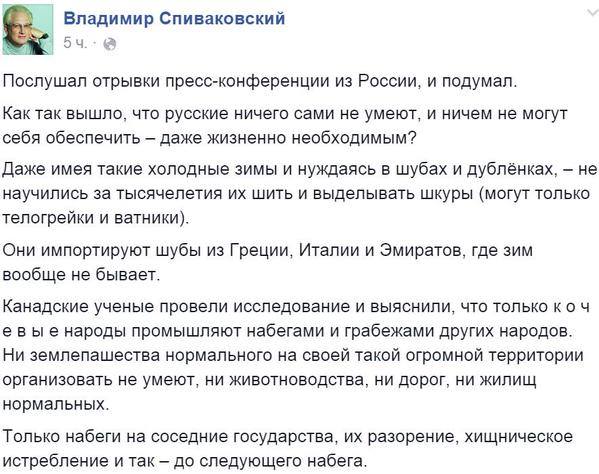 Владимир Спиваковский
5 ч. ·

Послушал отрывки пресс-конференции из России, и подумал.

Как так вышло, что русские ничего сами не умеют, и ничем не могут себя обеспечить – даже жизненно необходимым?

Даже имея такие холодные зимы и нуждаясь в шубах и дублёнках, – не научились за тысячелетия их шить и выделывать шкуры (могут только телогрейки и ватники).

Они импортируют шубы из Греции, Италии и Эмиратов, где зим вообще не бывает.

Канадские ученые провели исследование и выяснили, что только к о ч е в ы е народы промышляют набегами и грабежами других народов. Ни землепашества нормального на своей такой огромной территории организовать не умеют, ни животноводства, ни дорог, ни жилищ нормальных.

Только набеги на соседние государства, их разорение, хищническое истребление и так – до следующего набега.